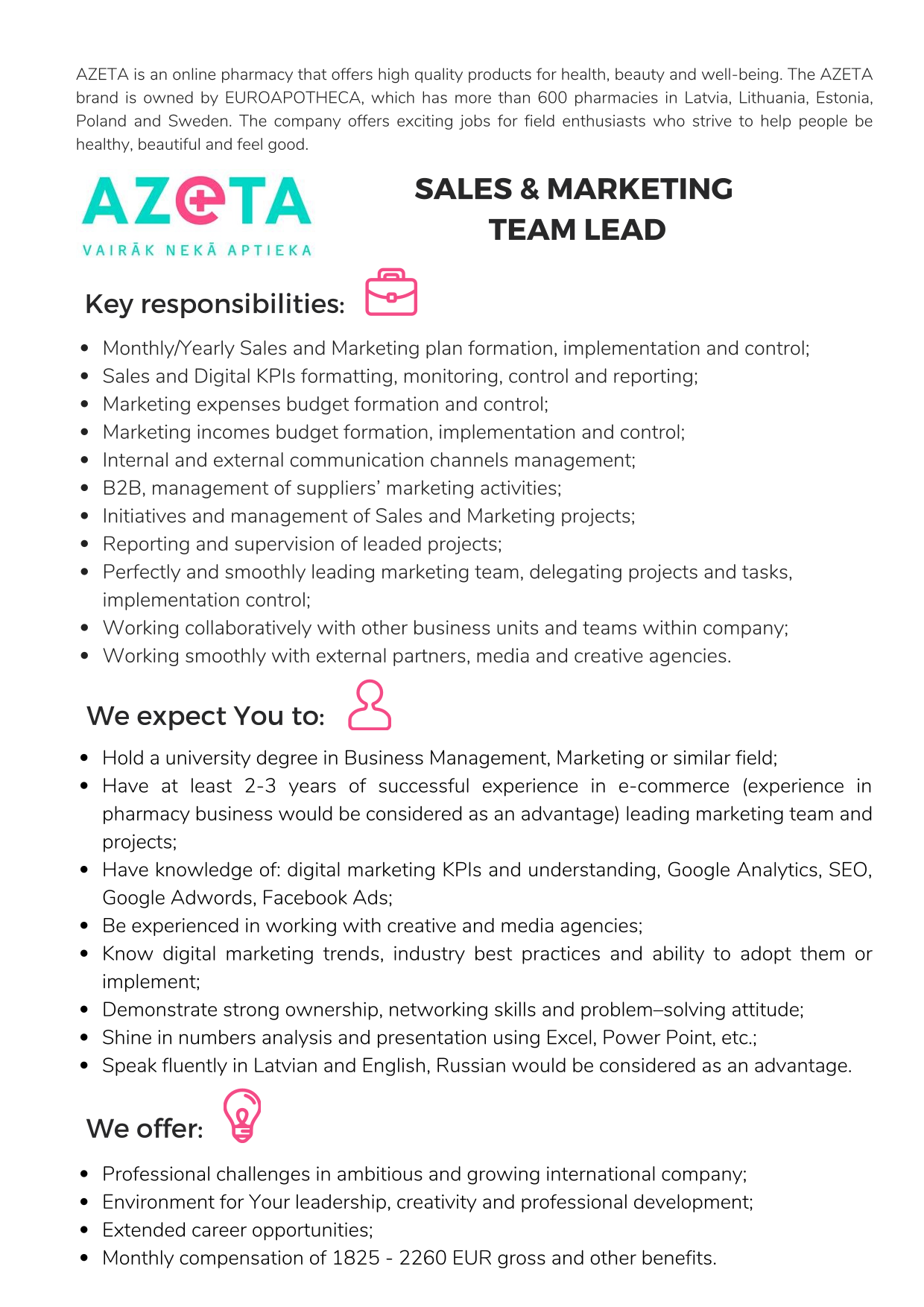 AZETA is an online pharmacy that offers high quality products for health, beauty and well-being. The AZETA brand is owned by EUROAPOTHECA, which has more than 600 pharmacies in Latvia, Lithuania, Estonia, Poland and Sweden. The company offers exciting jobs for field enthusiasts who strive to help people be healthy, beautiful and feel good.

AZETA
VAIRĀK NEKĀ APTIEKA

SALES & MARKETING TEAM LEAD

Key responsibilities:

- Monthly/Yearly Sales and Marketing plan formation, implementation and control;
- Sales and Digital KPIs formatting, monitoring, control and reporting;
- Marketing expenses budget formation and control;
- Marketing incomes budget formation, implementation and control;
- Internal and external communication channels management;
- B2B, management of suppliers' marketing activities;
- Initiatives and management of Sales and Marketing projects;
- Reporting and supervision of leaded projects;
- Perfectly and smoothly leading marketing team, delegating projects and tasks, implementation control;
- Working collaboratively with other business units and teams within company;
- Working smoothly with external partners, media and creative agencies.

We expect You to:

- Hold a university degree in Business Management, Marketing or similar field;
- Have at least 2-3 years of successful experience in e-commerce (experience in pharmacy business would be considered as an advantage) leading marketing team and projects;
- Have knowledge of: digital marketing KPIs and understanding, Google Analytics, SEO, Google Adwords, Facebook Ads;
- Be experienced in working with creative and media agencies;
- Know digital marketing trends, industry best practices and ability to adopt them or implement;
- Demonstrate strong ownership, networking skills and problem–solving attitude;
- Shine in numbers analysis and presentation using Excel, Power Point, etc.;
- Speak fluently in Latvian and English, Russian would be considered as an advantage.

We offer:

- Professional challenges in ambitious and growing international company;
- Environment for Your leadership, creativity and professional development;
- Extended career opportunities;
- Monthly compensation of 1825 - 2260 EUR gross and other benefits.